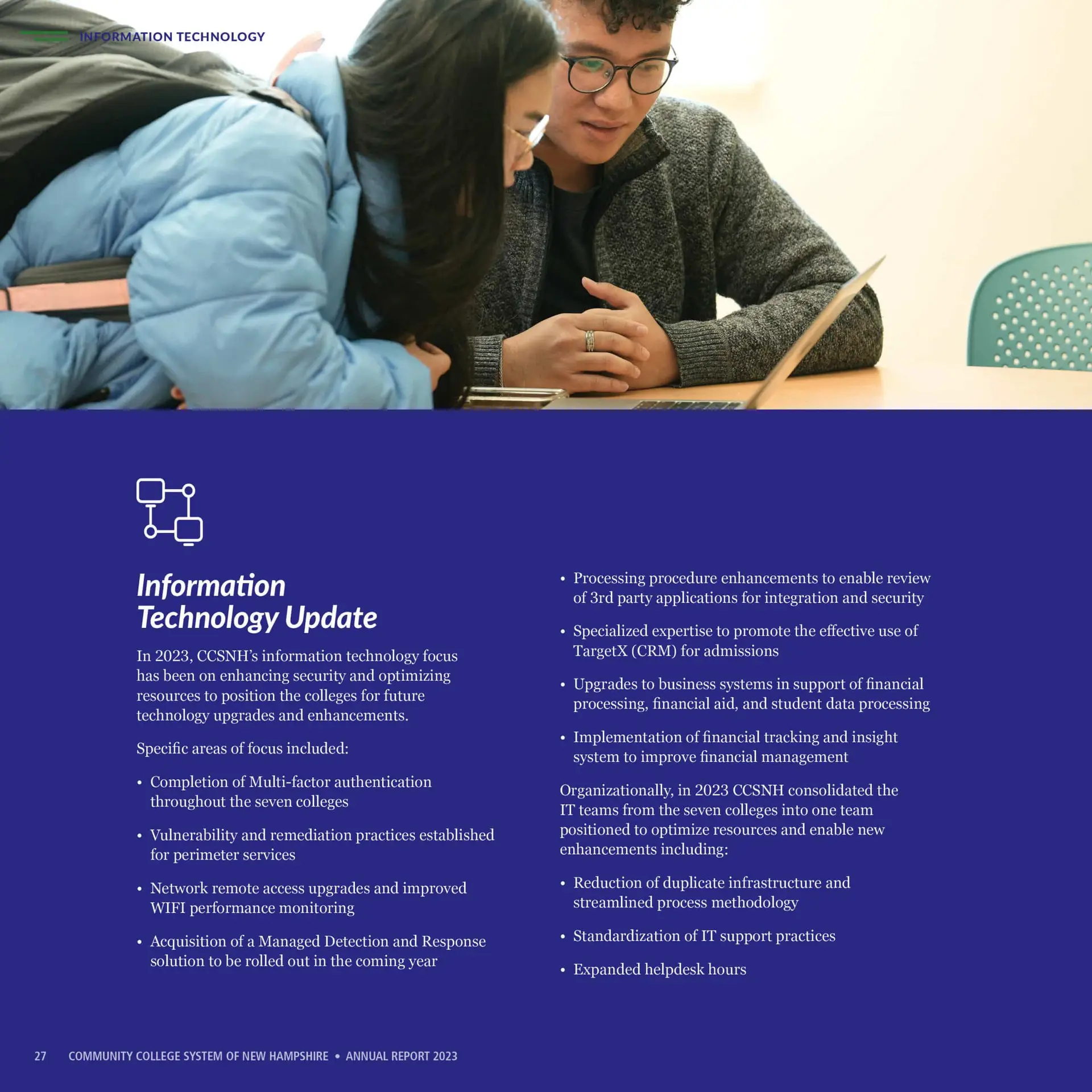 INFORMATION TECHNOLOGY

Information Technology Update

In 2023, CCSNH's information technology focus has been on enhancing security and optimizing resources to position the colleges for future technology upgrades and enhancements.

Specific areas of focus included:

• Completion of Multi-factor authentication throughout the seven colleges

• Vulnerability and remediation practices established for perimeter services

• Network remote access upgrades and improved WIFI performance monitoring

• Acquisition of a Managed Detection and Response solution to be rolled out in the coming year

• Processing procedure enhancements to enable review of 3rd party applications for integration and security

• Specialized expertise to promote the effective use of TargetX (CRM) for admissions

• Upgrades to business systems in support of financial processing, financial aid, and student data processing

• Implementation of financial tracking and insight system to improve financial management

Organizationally, in 2023 CCSNH consolidated the IT teams from the seven colleges into one team positioned to optimize resources and enable new enhancements including:

• Reduction of duplicate infrastructure and streamlined process methodology

• Standardization of IT support practices

• Expanded helpdesk hours

27 COMMUNITY COLLEGE SYSTEM OF NEW HAMPSHIRE • ANNUAL REPORT 2023